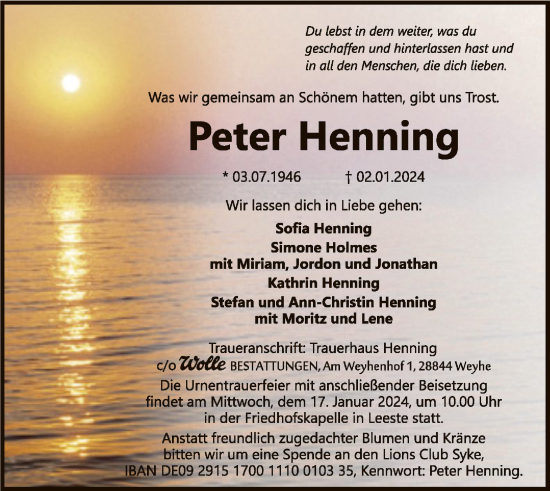 Du lebst in dem weiter, was du geschaffen und hinterlassen hast und in all den Menschen, die dich lieben.

Was wir gemeinsam an Schönem hatten, gibt uns Trost.

Peter Henning

* 03.07.1946 † 02.01.2024

Wir lassen dich in Liebe gehen:

Sofia Henning
Simone Holmes
mit Miriam, Jordon und Jonathan
Kathrin Henning
Stefan und Ann-Christin Henning
mit Moritz und Lene

Traueranschrift: Trauerhaus Henning
c/o Wolle BESTATTUNGEN, Am Weyhenhof 1, 28844 Weyhe

Die Urnentrauerfeier mit anschließender Beisetzung findet am Mittwoch, dem 17. Januar 2024, um 10.00 Uhr in der Friedhofskapelle in Leeste statt.

Anstatt freundlich zugedachter Blumen und Kränze bitten wir um eine Spende an den Lions Club Syke, IBAN DE09 2915 1700 1110 0103 35, Kennwort: Peter Henning.